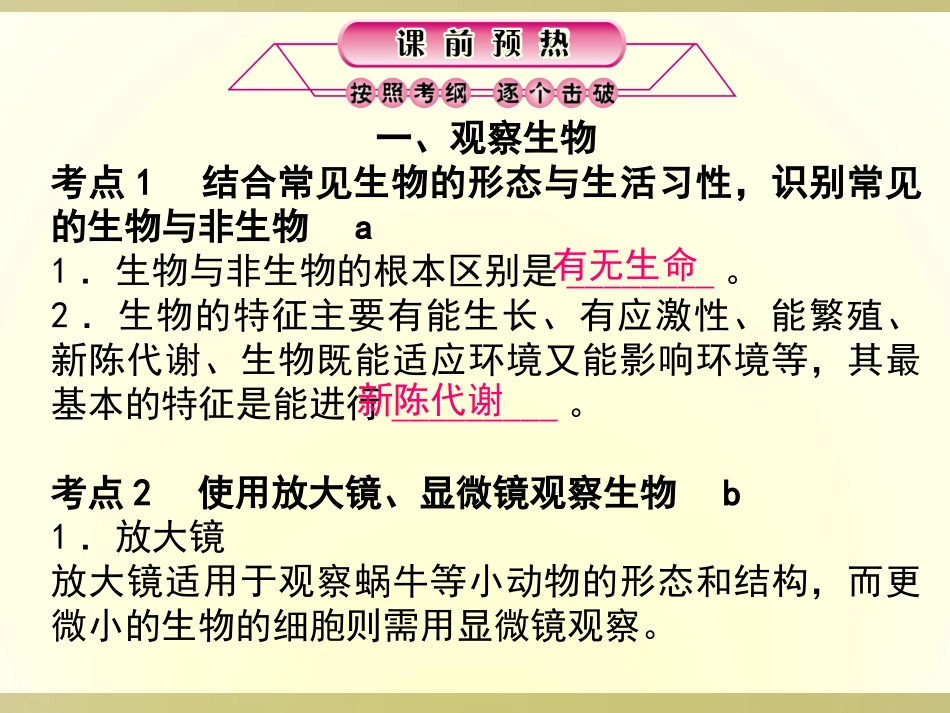 课前预热

按照考纲 逐个击破

一、观察生物

考点1 结合常见生物的形态与生活习性，识别常见的生物与非生物 a

1．生物与非生物的根本区别是有无生命。

2．生物的特征主要有能生长、有应激性、能繁殖、新陈代谢、生物既能适应环境又能影响环境等，其最基本的特征是能进行新陈代谢。

考点2 使用放大镜、显微镜观察生物 b

1．放大镜

放大镜适用于观察蜗牛等小动物的形态和结构，而更微小的生物的细胞则需用显微镜观察。